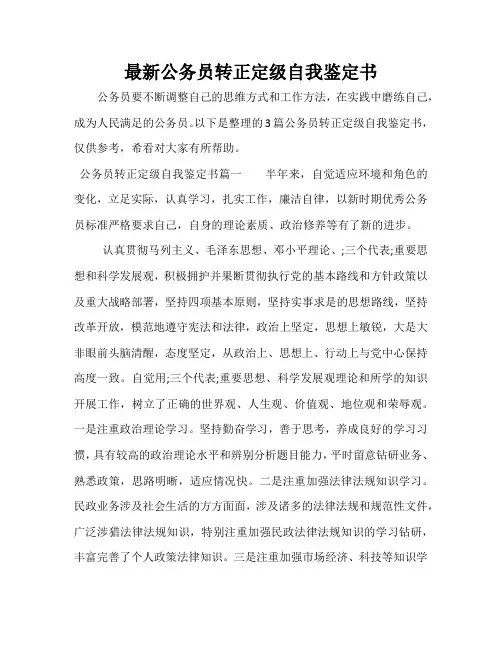 最新公务员转正定级自我鉴定书

公务员要不断调整自己的思维方式和工作方法，在实践中磨练自己，成为人民满足的公务员。以下是整理的3篇公务员转正定级自我鉴定书，仅供参考，希看对大家有所帮助。

公务员转正定级自我鉴定书篇一　　半年来，自觉适应环境和角色的变化，立足实际，认真学习，扎实工作，廉洁自律，以新时期优秀公务员标准严格要求自己，自身的理论素质、政治修养等有了新的进步。

认真贯彻马列主义、毛泽东思想、邓小平理论、;三个代表;重要思想和科学发展观，积极拥护并果断贯彻执行党的基本路线和方针政策以及重大战略部署，坚持四项基本原则，坚持实事求是的思想路线，坚持改革开放，模范地遵守宪法和法律，政治上坚定，思想上敏锐，大是大非眼前头脑清醒，态度坚定，从政治上、思想上、行动上与党中心保持高度一致。自觉用;三个代表;重要思想、科学发展观理论和所学的知识开展工作，树立了正确的世界观、人生观、价值观、地位观和荣辱观。一是注重政治理论学习。坚持勤奋学习，善于思考，养成良好的学习习惯，具有较高的政治理论水平和辨别分析题目能力，平时留意钻研业务、熟悉政策，思路明晰，适应情况快。二是注重加强法律法规知识学习。民政业务涉及社会生活的方方面面，涉及诸多的法律法规和规范性文件，广泛涉猎法律法规知识，特别注重加强民政法律法规知识的学习钻研，丰富完善了个人政策法律知识。三是注重加强市场经济、科技等知识学